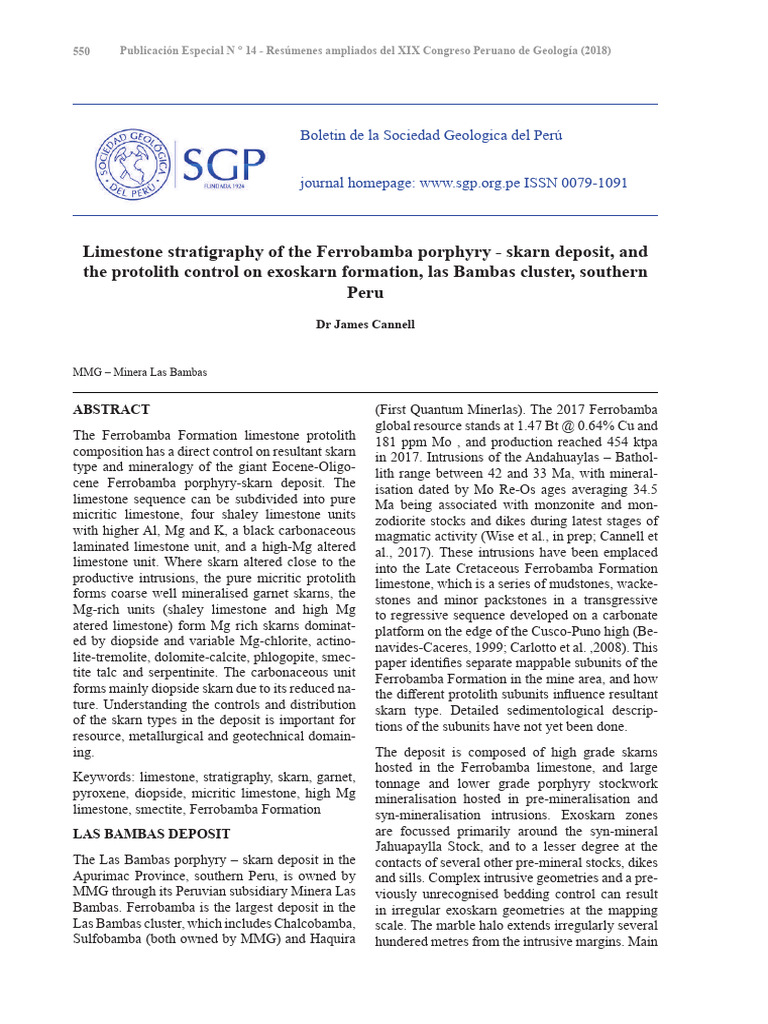 550 Publicación Especial N ° 14 - Resúmenes ampliados del XIX Congreso Peruano de Geología (2018)

SOCIEDAD GEOLÓGICA DEL PERÚ

SGP
FUNDADA 1924

Boletin de la Sociedad Geologica del Perú

journal homepage: www.sgp.org.pe ISSN 0079-1091

Limestone stratigraphy of the Ferrobamba porphyry - skarn deposit, and the protolith control on exoskarn formation, las Bambas cluster, southern Peru

Dr James Cannell

MMG – Minera Las Bambas

ABSTRACT

The Ferrobamba Formation limestone protolith composition has a direct control on resultant skarn type and mineralogy of the giant Eocene-Oligocene Ferrobamba porphyry-skarn deposit. The limestone sequence can be subdivided into pure micritic limestone, four shaley limestone units with higher Al, Mg and K, a black carbonaceous laminated limestone unit, and a high-Mg altered limestone unit. Where skarn altered close to the productive intrusions, the pure micritic protolith forms coarse well mineralised garnet skarns, the Mg-rich units (shaley limestone and high Mg atered limestone) form Mg rich skarns dominated by diopside and variable Mg-chlorite, actinolite-tremolite, dolomite-calcite, phlogopite, smectite talc and serpentinite. The carbonaceous unit forms mainly diopside skarn due to its reduced nature. Understanding the controls and distribution of the skarn types in the deposit is important for resource, metallurgical and geotechnical domaining.

Keywords: limestone, stratigraphy, skarn, garnet, pyroxene, diopside, micritic limestone, high Mg limestone, smectite, Ferrobamba Formation

LAS BAMBAS DEPOSIT

The Las Bambas porphyry – skarn deposit in the Apurimac Province, southern Peru, is owned by MMG through its Peruvian subsidiary Minera Las Bambas. Ferrobamba is the largest deposit in the Las Bambas cluster, which includes Chalcobamba, Sulfobamba (both owned by MMG) and Haquira (First Quantum Minerlas). The 2017 Ferrobamba global resource stands at 1.47 Bt @ 0.64% Cu and 181 ppm Mo , and production reached 454 ktpa in 2017. Intrusions of the Andahuaylas – Batholith range between 42 and 33 Ma, with mineralisation dated by Mo Re-Os ages averaging 34.5 Ma being associated with monzonite and monzodiorite stocks and dikes during latest stages of magmatic activity (Wise et al., in prep; Cannell et al., 2017). These intrusions have been emplaced into the Late Cretaceous Ferrobamba Formation limestone, which is a series of mudstones, wackestones and minor packstones in a transgressive to regressive sequence developed on a carbonate platform on the edge of the Cusco-Puno high (Benavides-Caceres, 1999; Carlotto et al. ,2008). This paper identifies separate mappable subunits of the Ferrobamba Formation in the mine area, and how the different protolith subunits influence resultant skarn type. Detailed sedimentological descriptions of the subunits have not yet been done.

The deposit is composed of high grade skarns hosted in the Ferrobamba limestone, and large tonnage and lower grade porphyry stockwork mineralisation hosted in pre-mineralisation and syn-mineralisation intrusions. Exoskarn zones are focussed primarily around the syn-mineral Jahuapaylla Stock, and to a lesser degree at the contacts of several other pre-mineral stocks, dikes and sills. Complex intrusive geometries and a previously unrecognised bedding control can result in irregular exoskarn geometries at the mapping scale. The marble halo extends irregularly several hundered metres from the intrusive margins. Main